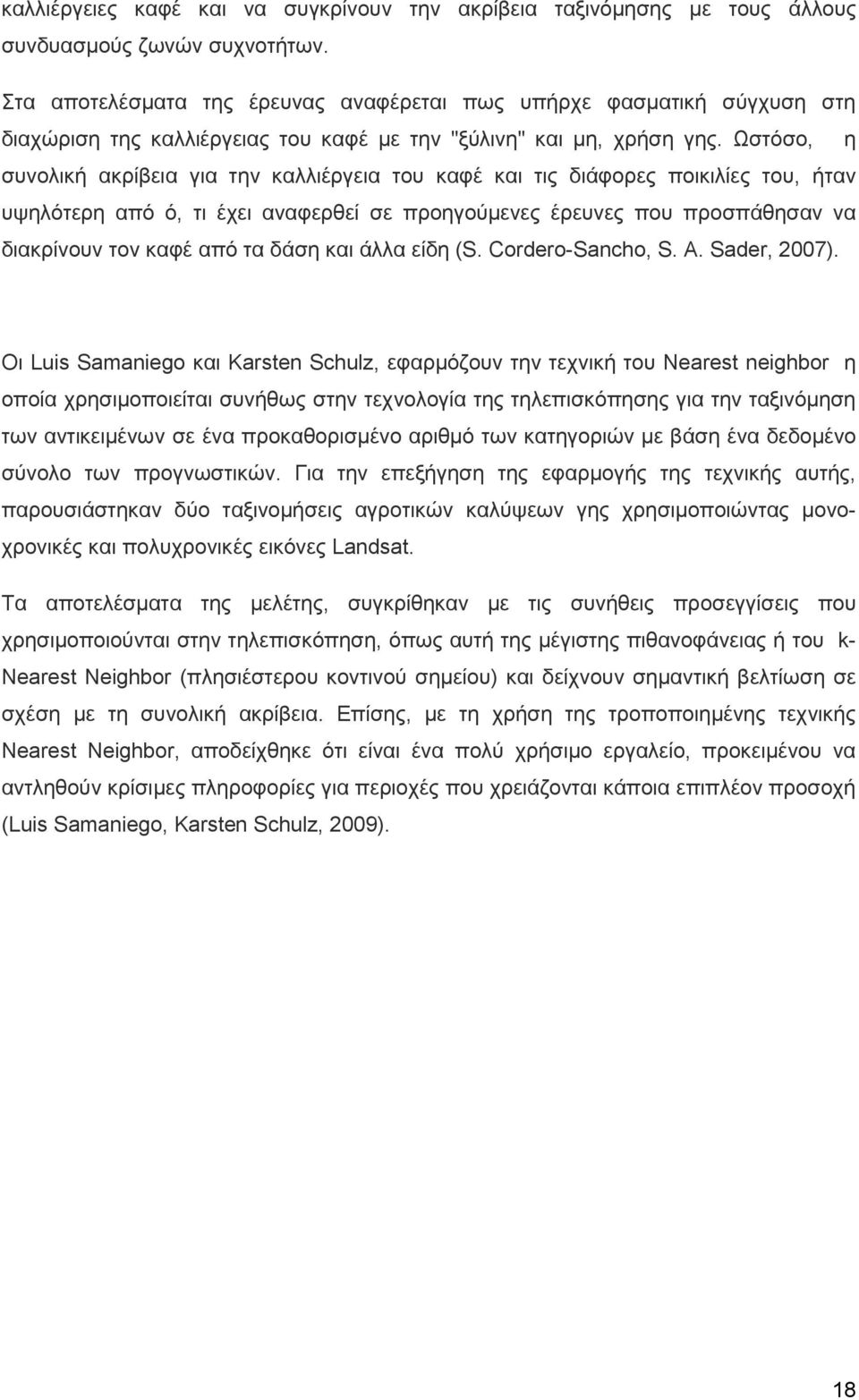 καλλιέργειες καφέ και να συγκρίνουν την ακρίβεια ταξινόμησης με τους άλλους συνδυασμούς ζωνών συχνοτήτων.

Στα αποτελέσματα της έρευνας αναφέρεται πως υπήρχε φασματική σύγχυση στη διαχώριση της καλλιέργειας του καφέ με την "ξύλινη" και μη, χρήση γης. Ωστόσο, η συνολική ακρίβεια για την καλλιέργεια του καφέ και τις διάφορες ποικιλίες του, ήταν υψηλότερη από ό, τι έχει αναφερθεί σε προηγούμενες έρευνες που προσπάθησαν να διακρίνουν τον καφέ από τα δάση και άλλα είδη (S. Cordero-Sancho, S. A. Sader, 2007).

Οι Luis Samaniego και Karsten Schulz, εφαρμόζουν την τεχνική του Nearest neighbor η οποία χρησιμοποιείται συνήθως στην τεχνολογία της τηλεπισκόπησης για την ταξινόμηση των αντικειμένων σε ένα προκαθορισμένο αριθμό των κατηγοριών με βάση ένα δεδομένο σύνολο των προγνωστικών. Για την επεξήγηση της εφαρμογής της τεχνικής αυτής, παρουσιάστηκαν δύο ταξινομήσεις αγροτικών καλύψεων γης χρησιμοποιώντας μονοχρονικές και πολυχρονικές εικόνες Landsat.

Τα αποτελέσματα της μελέτης, συγκρίθηκαν με τις συνήθεις προσεγγίσεις που χρησιμοποιούνται στην τηλεπισκόπηση, όπως αυτή της μέγιστης πιθανοφάνειας ή του k-Nearest Neighbor (πλησιέστερου κοντινού σημείου) και δείχνουν σημαντική βελτίωση σε σχέση με τη συνολική ακρίβεια. Επίσης, με τη χρήση της τροποποιημένης τεχνικής Nearest Neighbor, αποδείχθηκε ότι είναι ένα πολύ χρήσιμο εργαλείο, προκειμένου να αντληθούν κρίσιμες πληροφορίες για περιοχές που χρειάζονται κάποια επιπλέον προσοχή (Luis Samaniego, Karsten Schulz, 2009).

18